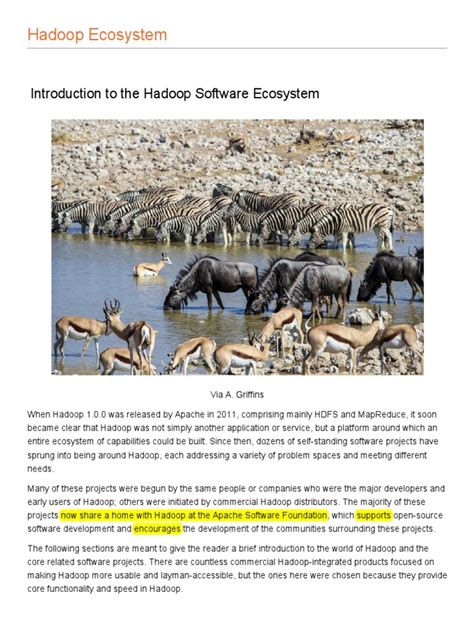 Hadoop Ecosystem

Introduction to the Hadoop Software Ecosystem

Via A. Griffins

When Hadoop 1.0.0 was released by Apache in 2011, comprising mainly HDFS and MapReduce, it soon became clear that Hadoop was not simply another application or service, but a platform around which an entire ecosystem of capabilities could be built. Since then, dozens of self-standing software projects have sprung into being around Hadoop, each addressing a variety of problem spaces and meeting different needs.

Many of these projects were begun by the same people or companies who were the major developers and early users of Hadoop; others were initiated by commercial Hadoop distributors. The majority of these projects now share a home with Hadoop at the Apache Software Foundation, which supports open-source software development and encourages the development of the communities surrounding these projects.

The following sections are meant to give the reader a brief introduction to the world of Hadoop and the core related software projects. There are countless commercial Hadoop-integrated products focused on making Hadoop more usable and layman-accessible, but the ones here were chosen because they provide core functionality and speed in Hadoop.